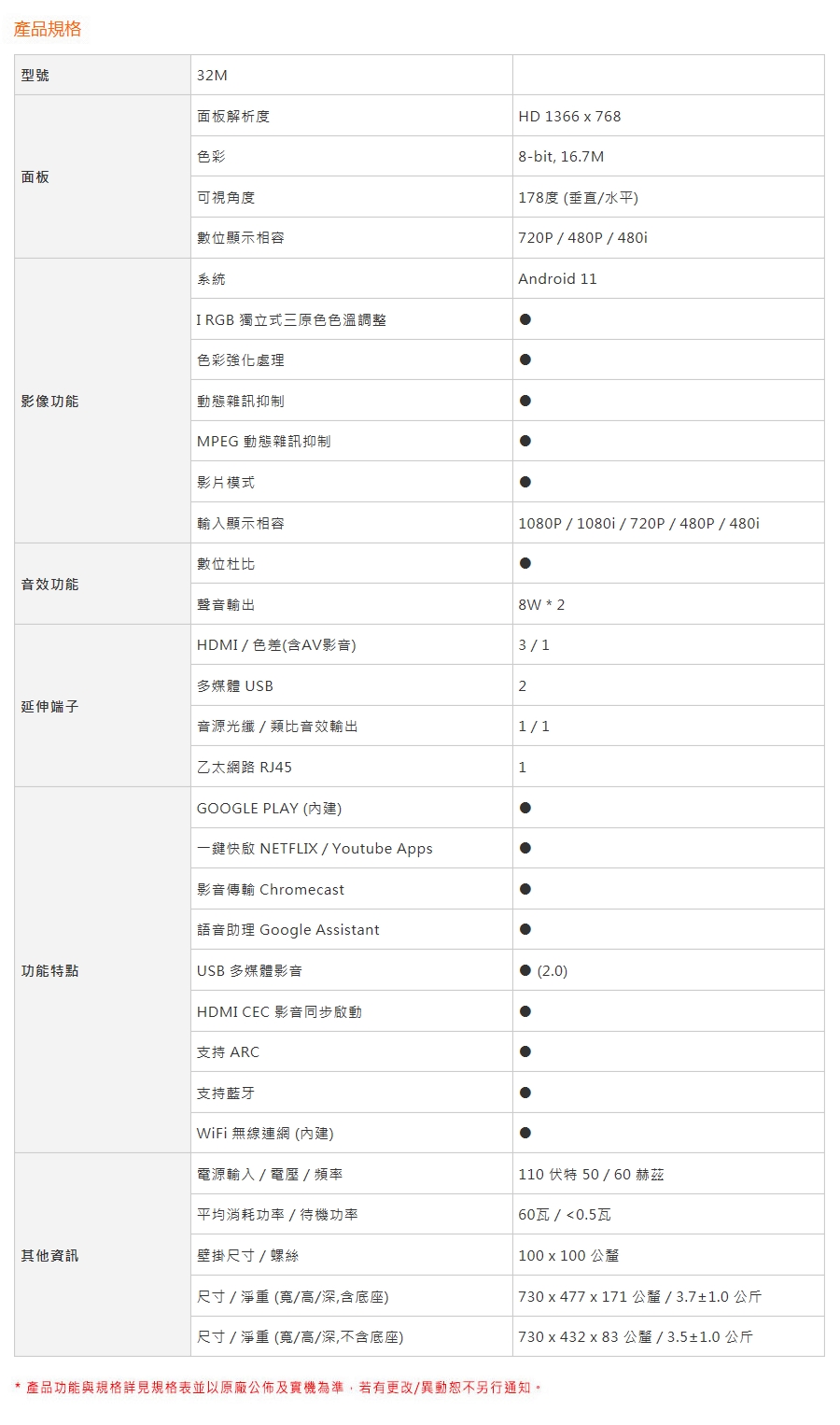 產品規格

| 型號 | 32M | |
|---|---|---|
| 面板 | 面板解析度 | HD 1366 x 768 |
| | 色彩 | 8-bit, 16.7M |
| | 可視角度 | 178度 (垂直/水平) |
| | 數位顯示相容 | 720P / 480P / 480i |
| 影像功能 | 系統 | Android 11 |
| | I RGB 獨立式三原色色溫調整 | ● |
| | 色彩強化處理 | ● |
| | 動態雜訊抑制 | ● |
| | MPEG 動態雜訊抑制 | ● |
| | 影片模式 | ● |
| | 輸入顯示相容 | 1080P / 1080i / 720P / 480P / 480i |
| 音效功能 | 數位杜比 | ● |
| | 聲音輸出 | 8W * 2 |
| 延伸端子 | HDMI / 色差(含AV影音) | 3 / 1 |
| | 多媒體 USB | 2 |
| | 音源光纖 / 類比音效輸出 | 1 / 1 |
| | 乙太網路 RJ45 | 1 |
| 功能特點 | GOOGLE PLAY (內建) | ● |
| | 一鍵快啟 NETFLIX / Youtube Apps | ● |
| | 影音傳輸 Chromecast | ● |
| | 語音助理 Google Assistant | ● |
| | USB 多媒體影音 | ● (2.0) |
| | HDMI CEC 影音同步啟動 | ● |
| | 支持 ARC | ● |
| | 支持藍牙 | ● |
| | WiFi 無線連網 (內建) | ● |
| 其他資訊 | 電源輸入 / 電壓 / 頻率 | 110 伏特 50 / 60 赫茲 |
| | 平均消耗功率 / 待機功率 | 60瓦 / <0.5瓦 |
| | 壁掛尺寸 / 螺絲 | 100 x 100 公釐 |
| | 尺寸 / 淨重 (寬/高/深,含底座) | 730 x 477 x 171 公釐 / 3.7±1.0 公斤 |
| | 尺寸 / 淨重 (寬/高/深,不含底座) | 730 x 432 x 83 公釐 / 3.5±1.0 公斤 |

* 產品功能與規格詳見規格表並以原廠公佈及實機為準，若有更改/異動恕不另行通知。